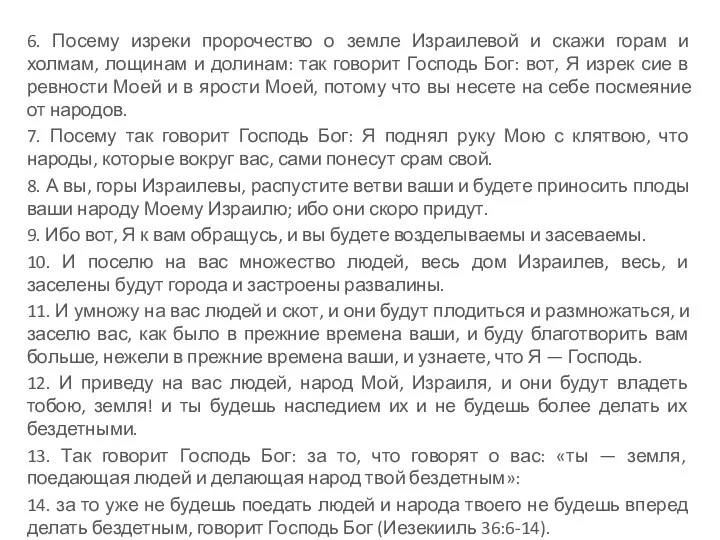 6. Посему изреки пророчество о земле Израилевой и скажи горам и холмам, лощинам и долинам: так говорит Господь Бог: вот, Я изрек сие в ревности Моей и в ярости Моей, потому что вы несете на себе посмеяние от народов.

7. Посему так говорит Господь Бог: Я поднял руку Мою с клятвою, что народы, которые вокруг вас, сами понесут срам свой.

8. А вы, горы Израилевы, распустите ветви ваши и будете приносить плоды ваши народу Моему Израилю; ибо они скоро придут.

9. Ибо вот, Я к вам обращусь, и вы будете возделываемы и засеваемы.

10. И поселю на вас множество людей, весь дом Израилев, весь, и заселены будут города и застроены развалины.

11. И умножу на вас людей и скот, и они будут плодиться и размножаться, и заселю вас, как было в прежние времена ваши, и буду благотворить вам больше, нежели в прежние времена ваши, и узнаете, что Я — Господь.

12. И приведу на вас людей, народ Мой, Израиля, и они будут владеть тобою, земля! и ты будешь наследием их и не будешь более делать их бездетными.

13. Так говорит Господь Бог: за то, что говорят о вас: «ты — земля, поедающая людей и делающая народ твой бездетным»:

14. за то уже не будешь поедать людей и народа твоего не будешь вперед делать бездетным, говорит Господь Бог (Иезекииль 36:6-14).